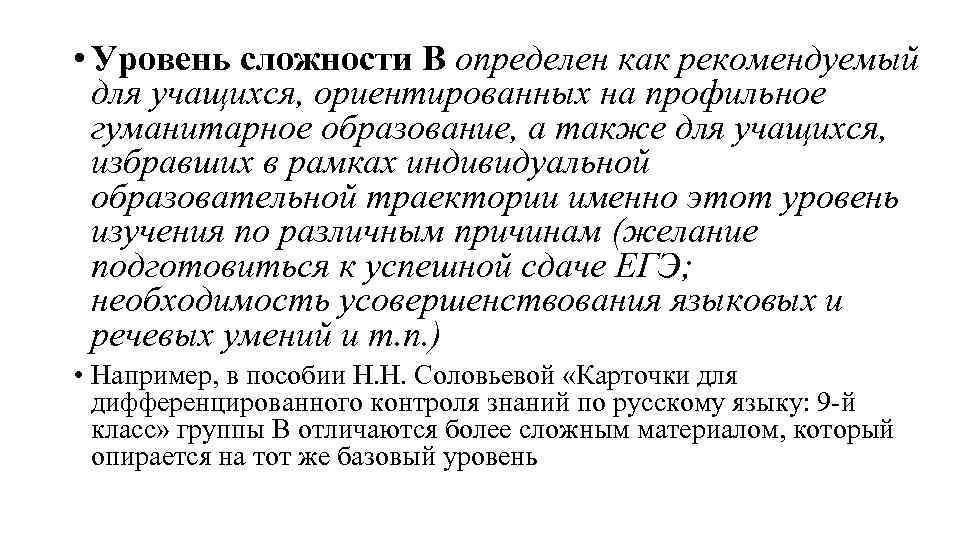 • Уровень сложности В определен как рекомендуемый для учащихся, ориентированных на профильное гуманитарное образование, а также для учащихся, избравших в рамках индивидуальной образовательной траектории именно этот уровень изучения по различным причинам (желание подготовиться к успешной сдаче ЕГЭ; необходимость усовершенствования языковых и речевых умений и т.п.)

• Например, в пособии Н.Н. Соловьевой «Карточки для дифференцированного контроля знаний по русскому языку: 9-й класс» группы В отличаются более сложным материалом, который опирается на тот же базовый уровень